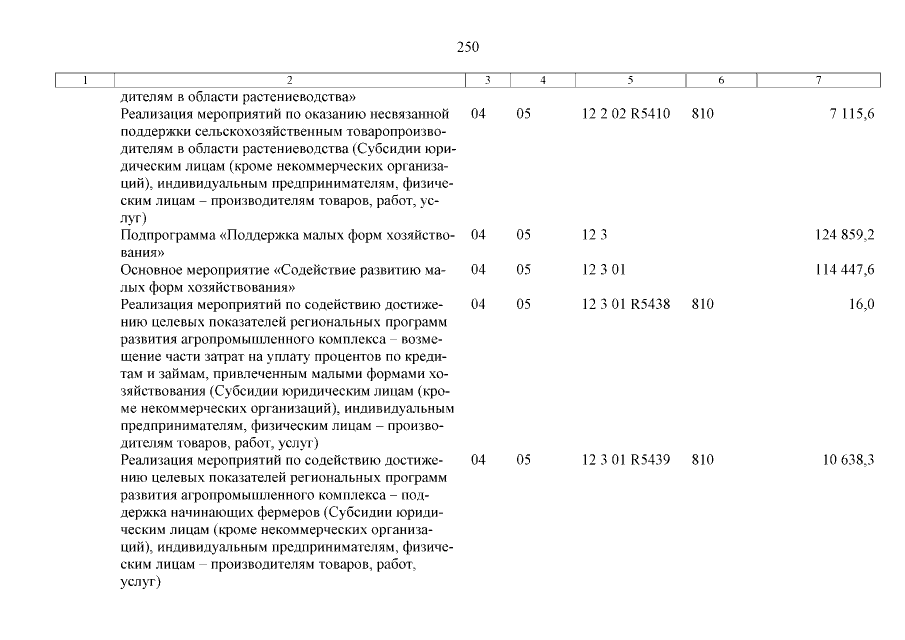 250

| 1 | 2 | 3 | 4 | 5 | 6 | 7 |
|---|---|---|---|---|---|---|
| | дителям в области растениеводства» | | | | | |
| | Реализация мероприятий по оказанию несвязанной поддержки сельскохозяйственным товаропроизводителям в области растениеводства (Субсидии юридическим лицам (кроме некоммерческих организаций), индивидуальным предпринимателям, физическим лицам – производителям товаров, работ, услуг) | 04 | 05 | 12 2 02 R5410 | 810 | 7 115,6 |
| | Подпрограмма «Поддержка малых форм хозяйствования» | 04 | 05 | 12 3 | | 124 859,2 |
| | Основное мероприятие «Содействие развитию малых форм хозяйствования» | 04 | 05 | 12 3 01 | | 114 447,6 |
| | Реализация мероприятий по содействию достижению целевых показателей региональных программ развития агропромышленного комплекса – возмещение части затрат на уплату процентов по кредитам и займам, привлеченным малыми формами хозяйствования (Субсидии юридическим лицам (кроме некоммерческих организаций), индивидуальным предпринимателям, физическим лицам – производителям товаров, работ, услуг) | 04 | 05 | 12 3 01 R5438 | 810 | 16,0 |
| | Реализация мероприятий по содействию достижению целевых показателей региональных программ развития агропромышленного комплекса – поддержка начинающих фермеров (Субсидии юридическим лицам (кроме некоммерческих организаций), индивидуальным предпринимателям, физическим лицам – производителям товаров, работ, услуг) | 04 | 05 | 12 3 01 R5439 | 810 | 10 638,3 |